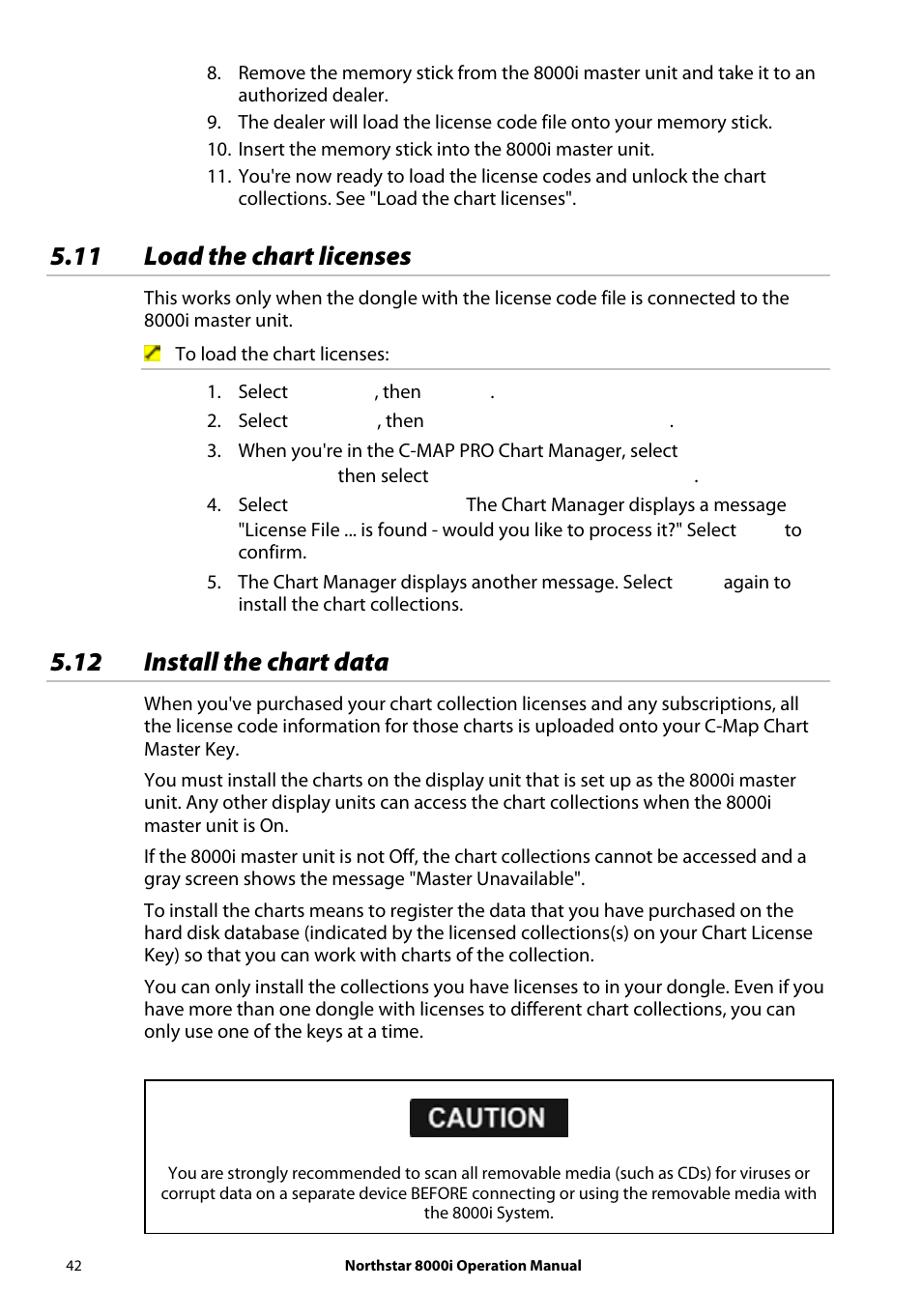 8. Remove the memory stick from the 8000i master unit and take it to an authorized dealer.
9. The dealer will load the license code file onto your memory stick.
10. Insert the memory stick into the 8000i master unit.
11. You're now ready to load the license codes and unlock the chart collections. See "Load the chart licenses".

5.11 Load the chart licenses

This works only when the dongle with the license code file is connected to the 8000i master unit.

To load the chart licenses:

1. Select , then .
2. Select , then .
3. When you're in the C-MAP PRO Chart Manager, select then select .
4. Select The Chart Manager displays a message "License File ... is found - would you like to process it?" Select to confirm.
5. The Chart Manager displays another message. Select again to install the chart collections.

5.12 Install the chart data

When you've purchased your chart collection licenses and any subscriptions, all the license code information for those charts is uploaded onto your C-Map Chart Master Key.

You must install the charts on the display unit that is set up as the 8000i master unit. Any other display units can access the chart collections when the 8000i master unit is On.

If the 8000i master unit is not Off, the chart collections cannot be accessed and a gray screen shows the message "Master Unavailable".

To install the charts means to register the data that you have purchased on the hard disk database (indicated by the licensed collections(s) on your Chart License Key) so that you can work with charts of the collection.

You can only install the collections you have licenses to in your dongle. Even if you have more than one dongle with licenses to different chart collections, you can only use one of the keys at a time.

CAUTION

You are strongly recommended to scan all removable media (such as CDs) for viruses or corrupt data on a separate device BEFORE connecting or using the removable media with the 8000i System.

42 Northstar 8000i Operation Manual